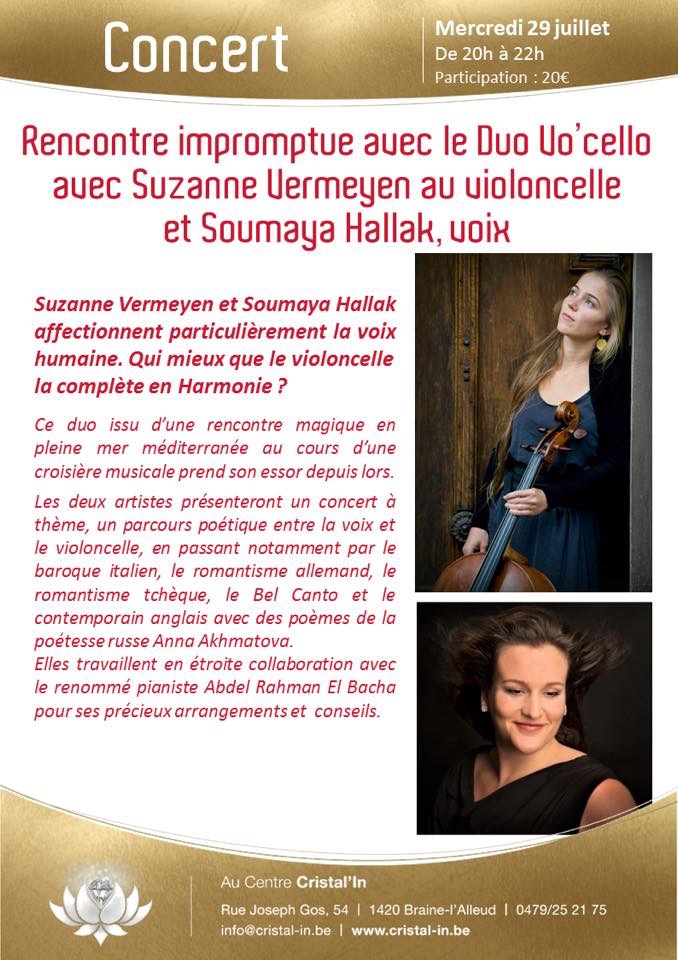 Concert

Mercredi 29 juillet
De 20h à 22h
Participation : 20€

Rencontre impromptue avec le Duo Vo'cello avec Suzanne Vermeyen au violoncelle et Soumaya Hallak, voix

Suzanne Vermeyen et Soumaya Hallak affectionnent particulièrement la voix humaine. Qui mieux que le violoncelle la complète en Harmonie ?

Ce duo issu d'une rencontre magique en pleine mer méditerranée au cours d'une croisière musicale prend son essor depuis lors.

Les deux artistes présenteront un concert à thème, un parcours poétique entre la voix et le violoncelle, en passant notamment par le baroque italien, le romantisme allemand, le romantisme tchèque, le Bel Canto et le contemporain anglais avec des poèmes de la poétesse russe Anna Akhmatova.
Elles travaillent en étroite collaboration avec le renommé pianiste Abdel Rahman El Bacha pour ses précieux arrangements et conseils.

Au Centre Cristal'In
Rue Joseph Gos, 54 | 1420 Braine-l'Alleud | 0479/25 21 75
info@cristal-in.be | www.cristal-in.be